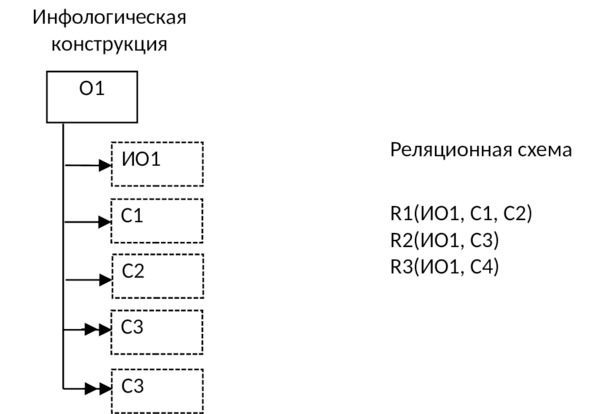 Инфологическая конструкция

О1

ИО1

С1

С2

С3

С3

Реляционная схема

R1(ИО1, С1, С2)
R2(ИО1, С3)
R3(ИО1, С4)